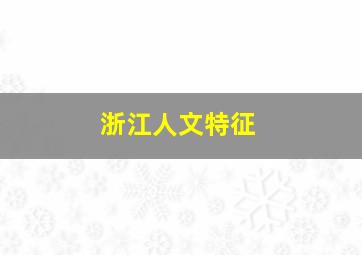 浙江人文特征